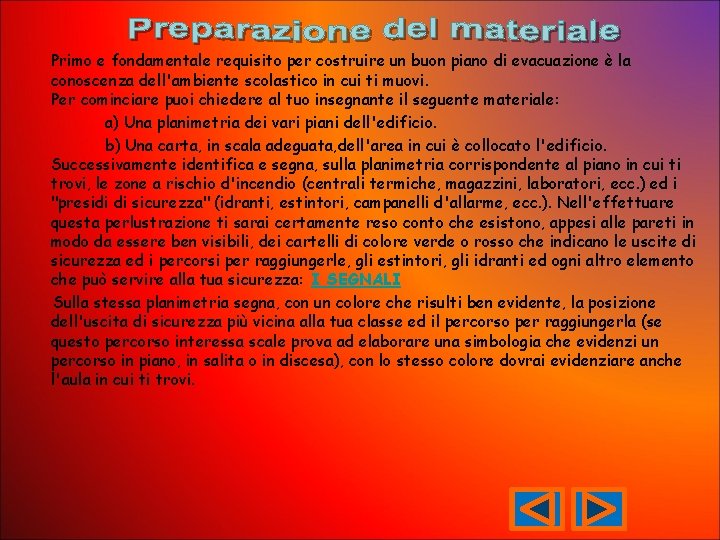 Preparazione del materiale

Primo e fondamentale requisito per costruire un buon piano di evacuazione è la conoscenza dell'ambiente scolastico in cui ti muovi.
Per cominciare puoi chiedere al tuo insegnante il seguente materiale:

a) Una planimetria dei vari piani dell'edificio.

b) Una carta, in scala adeguata,dell'area in cui è collocato l'edificio.

Successivamente identifica e segna, sulla planimetria corrispondente al piano in cui ti trovi, le zone a rischio d'incendio (centrali termiche, magazzini, laboratori, ecc.) ed i "presidi di sicurezza" (idranti, estintori, campanelli d'allarme, ecc.). Nell'effettuare questa perlustrazione ti sarai certamente reso conto che esistono, appesi alle pareti in modo da essere ben visibili, dei cartelli di colore verde o rosso che indicano le uscite di sicurezza ed i percorsi per raggiungerle, gli estintori, gli idranti ed ogni altro elemento che può servire alla tua sicurezza: I SEGNALI

Sulla stessa planimetria segna, con un colore che risulti ben evidente, la posizione dell'uscita di sicurezza più vicina alla tua classe ed il percorso per raggiungerla (se questo percorso interessa scale prova ad elaborare una simbologia che evidenzi un percorso in piano, in salita o in discesa), con lo stesso colore dovrai evidenziare anche l'aula in cui ti trovi.